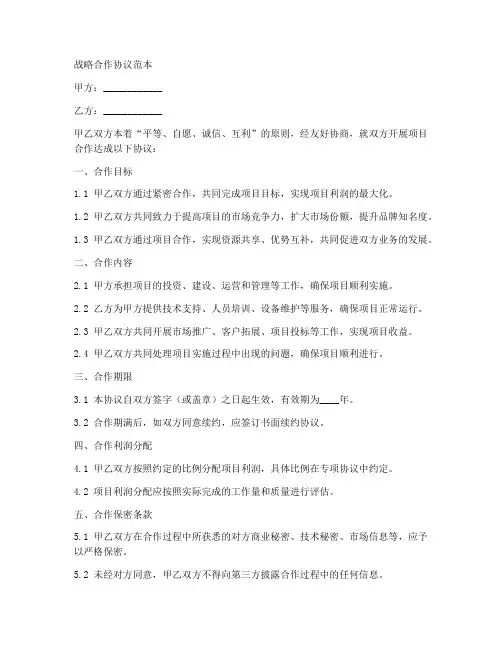 战略合作协议范本

甲方：____________

乙方：____________

甲乙双方本着“平等、自愿、诚信、互利”的原则，经友好协商，就双方开展项目合作达成以下协议：

一、合作目标

1.1 甲乙双方通过紧密合作，共同完成项目目标，实现项目利润的最大化。

1.2 甲乙双方共同致力于提高项目的市场竞争力，扩大市场份额，提升品牌知名度。

1.3 甲乙双方通过项目合作，实现资源共享、优势互补，共同促进双方业务的发展。

二、合作内容

2.1 甲方承担项目的投资、建设、运营和管理等工作，确保项目顺利实施。

2.2 乙方为甲方提供技术支持、人员培训、设备维护等服务，确保项目正常运行。

2.3 甲乙双方共同开展市场推广、客户拓展、项目投标等工作，实现项目收益。

2.4 甲乙双方共同处理项目实施过程中出现的问题，确保项目顺利进行。

三、合作期限

3.1 本协议自双方签字（或盖章）之日起生效，有效期为____年。

3.2 合作期满后，如双方同意续约，应签订书面续约协议。

四、合作利润分配

4.1 甲乙双方按照约定的比例分配项目利润，具体比例在专项协议中约定。

4.2 项目利润分配应按照实际完成的工作量和质量进行评估。

五、合作保密条款

5.1 甲乙双方在合作过程中所获悉的对方商业秘密、技术秘密、市场信息等，应予以严格保密。

5.2 未经对方同意，甲乙双方不得向第三方披露合作过程中的任何信息。